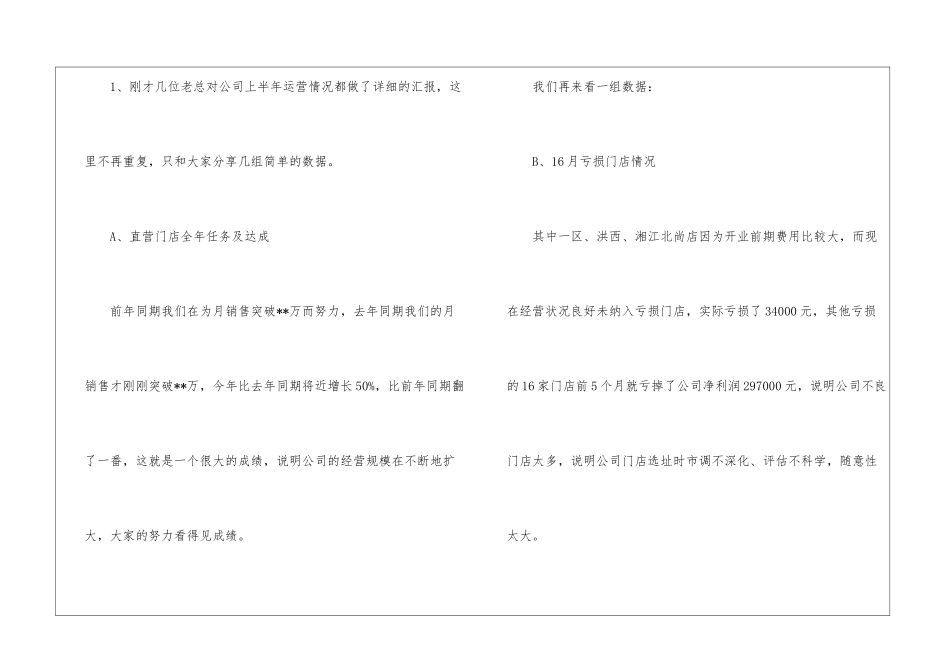 1、刚才几位老总对公司上半年运营情况都做了详细的汇报，这里不再重复，只和大家分享几组简单的数据。

A、直营门店全年任务及达成

前年同期我们在为月销售突破**万而努力，去年同期我们的月销售才刚刚突破**万，今年比去年同期将近增长50%，比前年同期翻了一番，这就是一个很大的成绩，说明公司的经营规模在不断地扩大，大家的努力看得见成绩。

我们再来看一组数据：

B、16月亏损门店情况

其中一区、洪西、湘江北尚店因为开业前期费用比较大，而现在经营状况良好未纳入亏损门店，实际亏损了34000元，其他亏损的16家门店前5个月就亏掉了公司净利润297000元，说明公司不良门店太多，说明公司门店选址时市调不深化、评估不科学，随意性太大。